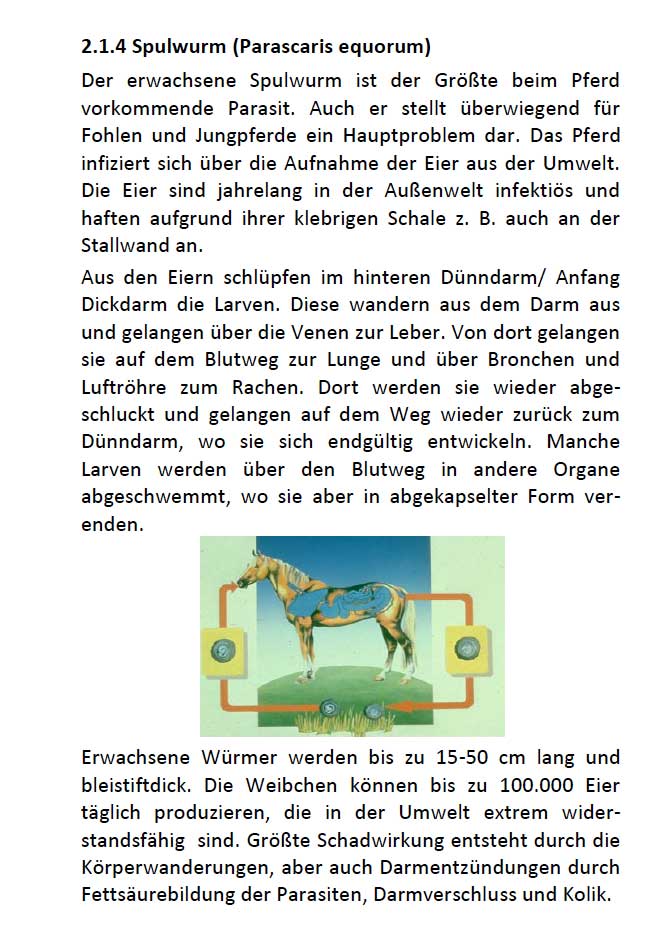 2.1.4 Spulwurm (Parascaris equorum)

Der erwachsene Spulwurm ist der Größte beim Pferd vorkommende Parasit. Auch er stellt überwiegend für Fohlen und Jungpferde ein Hauptproblem dar. Das Pferd infiziert sich über die Aufnahme der Eier aus der Umwelt. Die Eier sind jahrelang in der Außenwelt infektiös und haften aufgrund ihrer klebrigen Schale z. B. auch an der Stallwand an.

Aus den Eiern schlüpfen im hinteren Dünndarm/ Anfang Dickdarm die Larven. Diese wandern aus dem Darm aus und gelangen über die Venen zur Leber. Von dort gelangen sie auf dem Blutweg zur Lunge und über Bronchen und Luftröhre zum Rachen. Dort werden sie wieder abgeschluckt und gelangen auf dem Weg wieder zurück zum Dünndarm, wo sie sich endgültig entwickeln. Manche Larven werden über den Blutweg in andere Organe abgeschwemmt, wo sie aber in abgekapselter Form verenden.

Erwachsene Würmer werden bis zu 15-50 cm lang und bleistiftdick. Die Weibchen können bis zu 100.000 Eier täglich produzieren, die in der Umwelt extrem widerstandsfähig sind. Größte Schadwirkung entsteht durch die Körperwanderungen, aber auch Darmentzündungen durch Fettsäurebildung der Parasiten, Darmverschluss und Kolik.